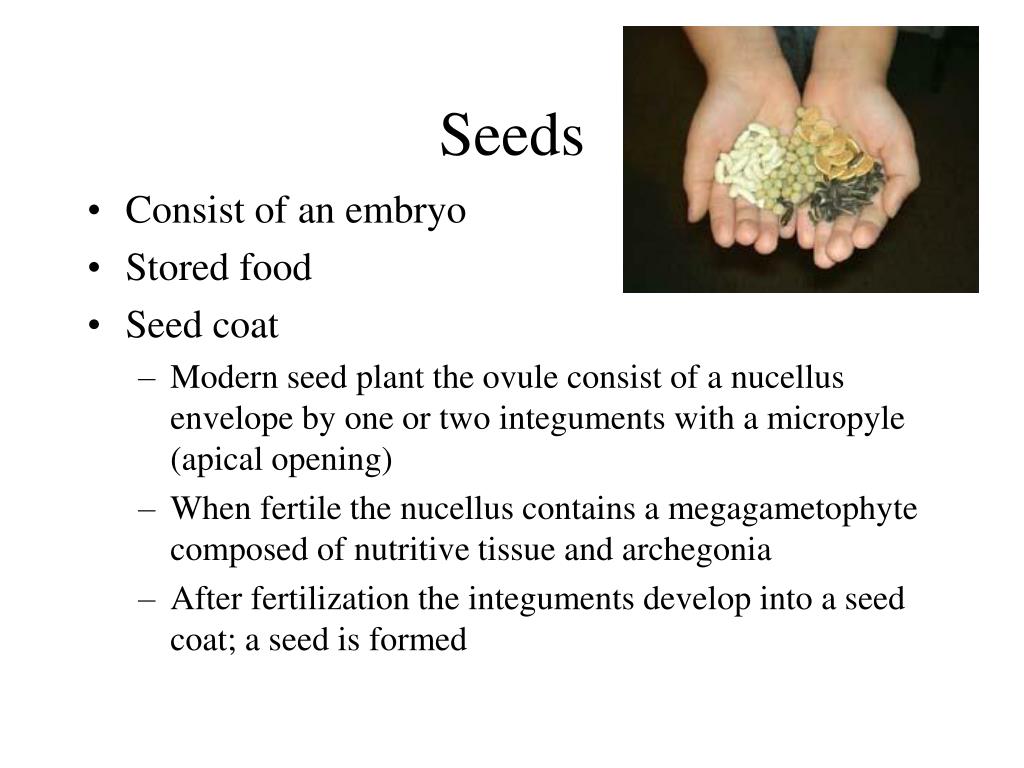 Seeds

• Consist of an embryo
• Stored food
• Seed coat
– Modern seed plant the ovule consist of a nucellus envelope by one or two integuments with a micropyle (apical opening)
– When fertile the nucellus contains a megagametophyte composed of nutritive tissue and archegonia
– After fertilization the integuments develop into a seed coat; a seed is formed